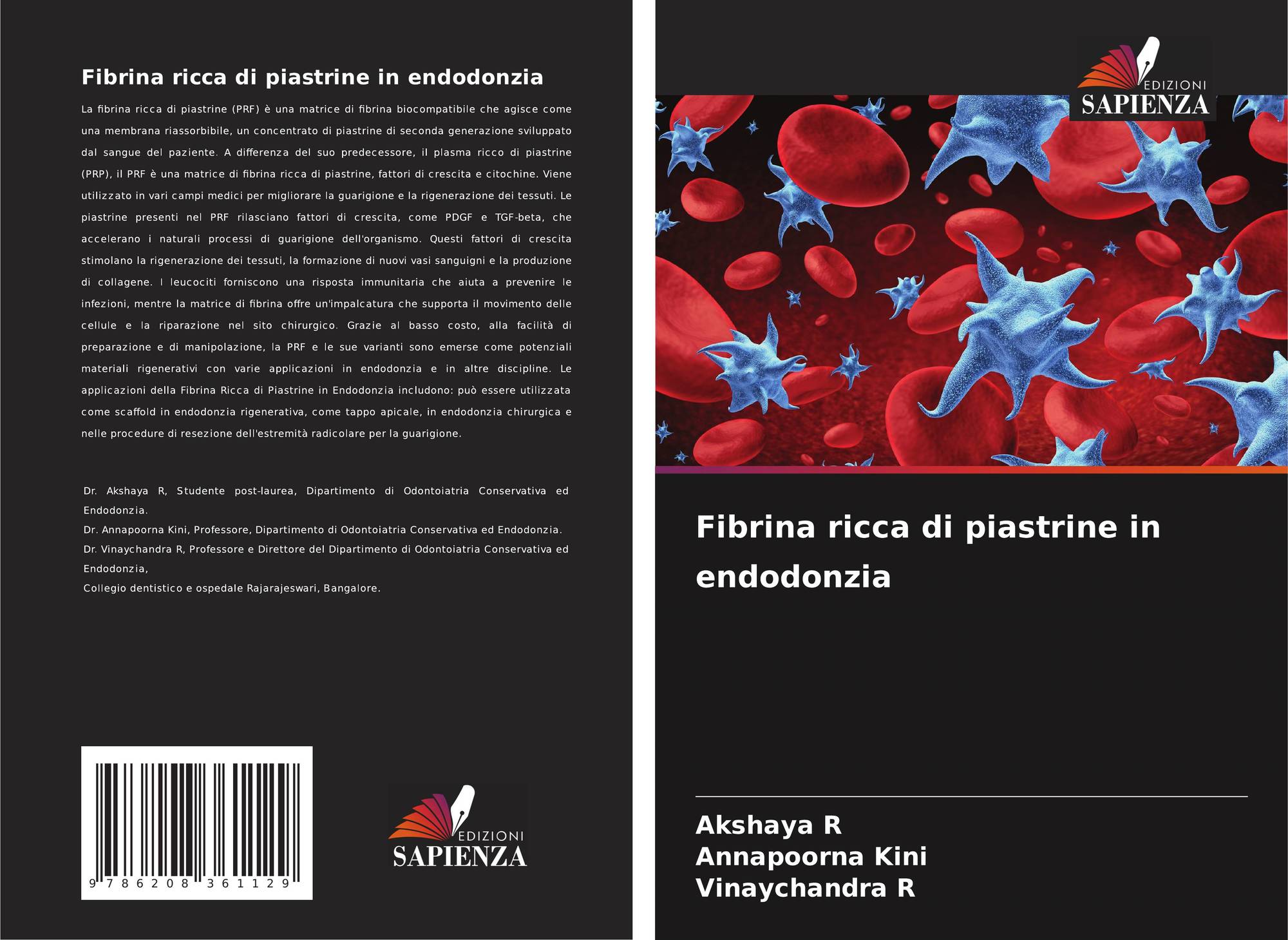 Fibrina ricca di piastrine in endodonzia

La fibrina ricca di piastrine (PRF) è una matrice di fibrina biocompatibile che agisce come una membrana riassorbibile, un concentrato di piastrine di seconda generazione sviluppato dal sangue del paziente. A differenza del suo predecessore, il plasma ricco di piastrine (PRP), il PRF è una matrice di fibrina ricca di piastrine, fattori di crescita e citochine. Viene utilizzato in vari campi medici per migliorare la guarigione e la rigenerazione dei tessuti. Le piastrine presenti nel PRF rilasciano fattori di crescita, come PDGF e TGF-beta, che accelerano i naturali processi di guarigione dell'organismo. Questi fattori di crescita stimolano la rigenerazione dei tessuti, la formazione di nuovi vasi sanguigni e la produzione di collagene. I leucociti forniscono una risposta immunitaria che aiuta a prevenire le infezioni, mentre la matrice di fibrina offre un'impalcatura che supporta il movimento delle cellule e la riparazione nel sito chirurgico. Grazie al basso costo, alla facilità di preparazione e di manipolazione, la PRF e le sue varianti sono emerse come potenziali materiali rigenerativi con varie applicazioni in endodonzia e in altre discipline. Le applicazioni della Fibrina Ricca di Piastrine in Endodonzia includono: può essere utilizzata come scaffold in endodonzia rigenerativa, come tappo apicale, in endodonzia chirurgica e nelle procedure di resezione dell'estremità radicolare per la guarigione.

Dr. Akshaya R, Studente post-laurea, Dipartimento di Odontoiatria Conservativa ed Endodonzia.
Dr. Annapoorna Kini, Professore, Dipartimento di Odontoiatria Conservativa ed Endodonzia.
Dr. Vinaychandra R, Professore e Direttore del Dipartimento di Odontoiatria Conservativa ed Endodonzia,
Collegio dentistico e ospedale Rajarajeswari, Bangalore.

9 786208 361129

EDIZIONI
SAPIENZA

EDIZIONI
SAPIENZA

Fibrina ricca di piastrine in endodonzia

Akshaya R
Annapoorna Kini
Vinaychandra R